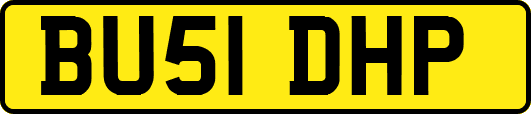 BU51 DHP